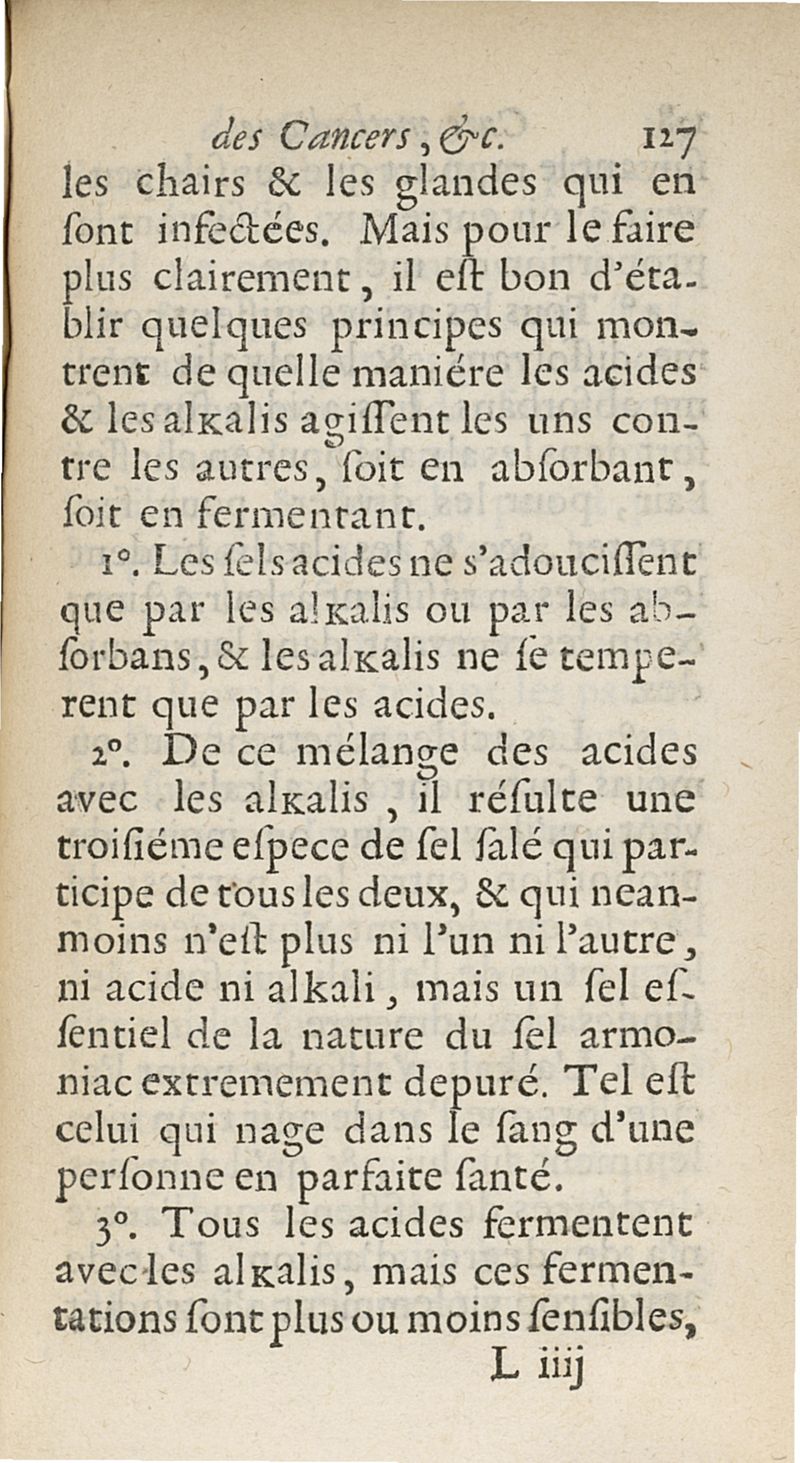 des Cancers, &c. 127

les chairs & les glandes qui en ſont infectées. Mais pour le faire plus clairement, il eſt bon d'établir quelques principes qui montrent de quelle maniére les acides & les alkalis agiſſent les uns contre les autres, ſoit en abſorbant, ſoit en fermentant.

1°. Les ſels acides ne s'adouciſſent que par les alkalis ou par les abſorbans, & les alkalis ne ſe temperent que par les acides.

2°. De ce mélange des acides avec les alkalis, il réſulte une troiſiéme eſpece de ſel ſalé qui participe de tous les deux, & qui neanmoins n'eſt plus ni l'un ni l'autre, ni acide ni alkali, mais un ſel eſſentiel de la nature du ſel armoniac extremement depuré. Tel eſt celui qui nage dans le ſang d'une perſonne en parfaite ſanté.

3°. Tous les acides fermentent avec les alkalis, mais ces fermentations ſont plus ou moins ſenſibles,

L iiij